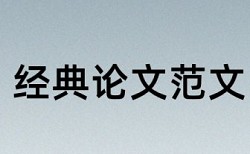 经典论文范文